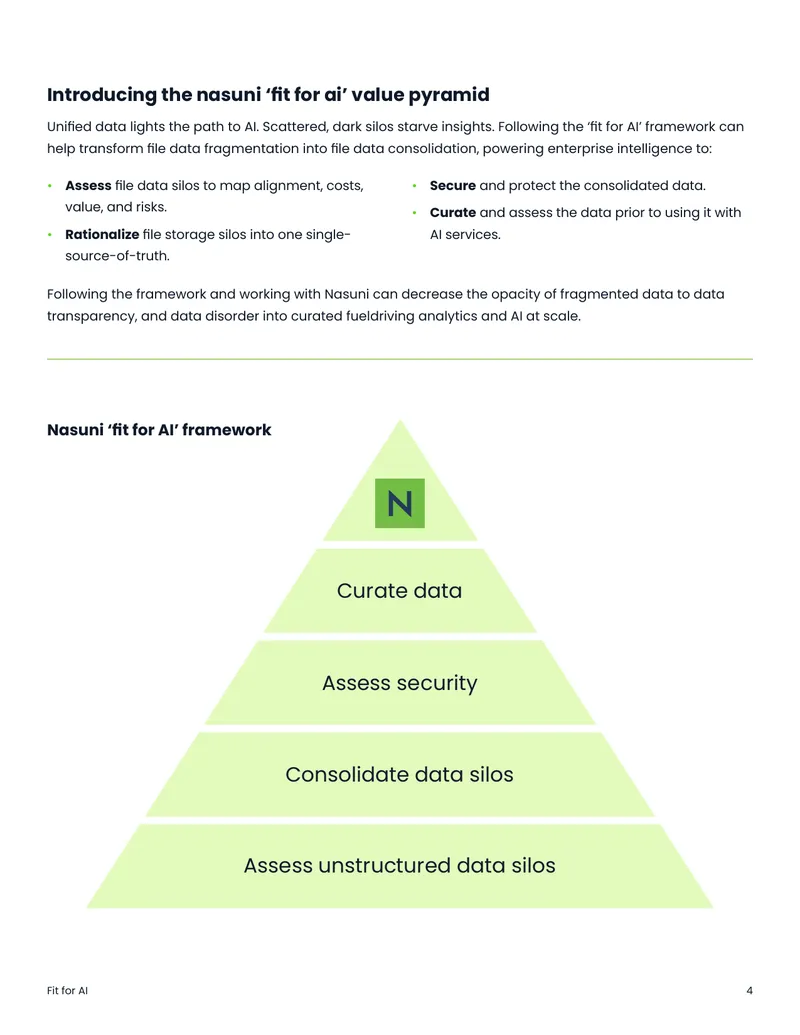 Introducing the nasuni 'fit for ai' value pyramid

Unified data lights the path to AI. Scattered, dark silos starve insights. Following the 'fit for AI' framework can help transform file data fragmentation into file data consolidation, powering enterprise intelligence to:

• Assess file data silos to map alignment, costs, value, and risks.
• Rationalize file storage silos into one single-source-of-truth.

• Secure and protect the consolidated data.
• Curate and assess the data prior to using it with AI services.

Following the framework and working with Nasuni can decrease the opacity of fragmented data to data transparency, and data disorder into curated fueldriving analytics and AI at scale.

Nasuni 'fit for AI' framework

N

Curate data

Assess security

Consolidate data silos

Assess unstructured data silos

Fit for AI

4